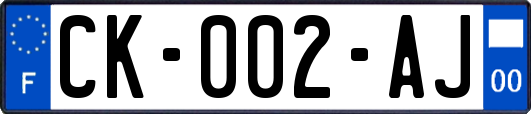 F

CK-002-AJ

00